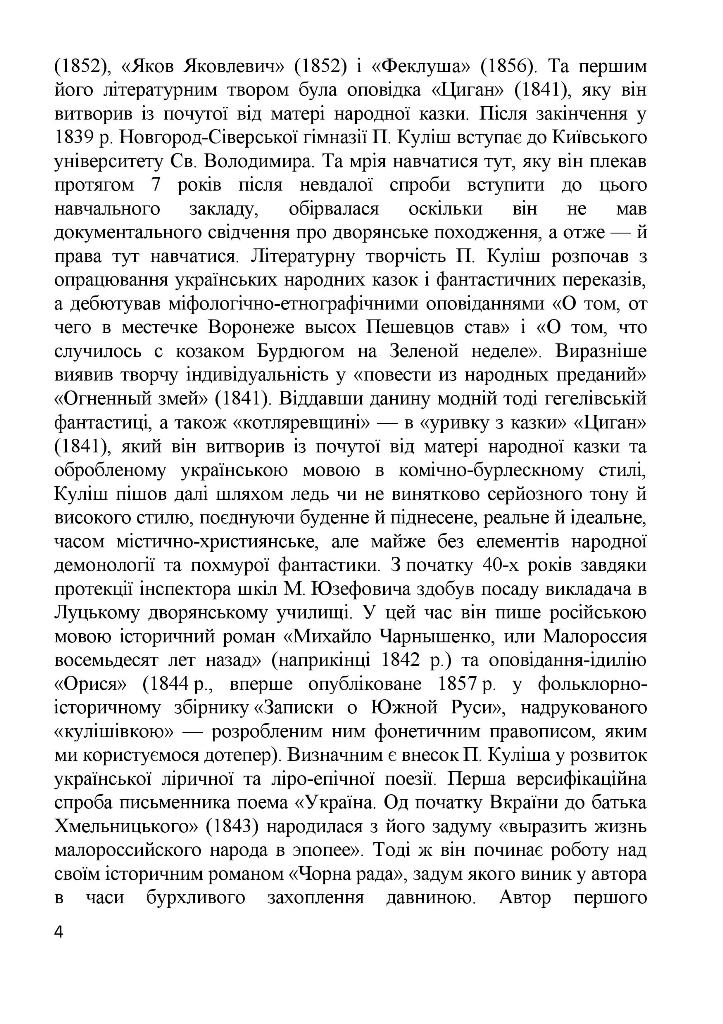 (1852), «Яков Яковлевич» (1852) і «Феклуша» (1856). Та першим його літературним твором була оповідка «Циган» (1841), яку він витворив із почутої від матері народної казки. Після закінчення у 1839 р. Новгород-Сіверської гімназії П. Куліш вступає до Київського університету Св. Володимира. Та мрія навчатися тут, яку він плекав протягом 7 років після невдалої спроби вступити до цього навчального закладу, обірвалася оскільки він не мав документального свідчення про дворянське походження, а отже — й права тут навчатися. Літературну творчість П. Куліш розпочав з опрацювання українських народних казок і фантастичних переказів, а дебютував міфологічно-етнографічними оповіданнями «О том, от чего в местечке Воронеже высох Пешевцов став» і «О том, что случилось с козаком Бурдюгом на Зеленой неделе». Виразніше виявив творчу індивідуальність у «повести из народных преданий» «Огненный змей» (1841). Віддавши данину модній тоді гегелівській фантастиці, а також «котляревщині» — в «уривку з казки» «Циган» (1841), який він витворив із почутої від матері народної казки та обробленому українською мовою в комічно-бурлескному стилі, Куліш пішов далі шляхом ледь чи не винятково серйозного тону й високого стилю, поєднуючи буденне й піднесене, реальне й ідеальне, часом містично-християнське, але майже без елементів народної демонології та похмурої фантастики. З початку 40-х років завдяки протекції інспектора шкіл М. Юзефовича здобув посаду викладача в Луцькому дворянському училищі. У цей час він пише російською мовою історичний роман «Михайло Чарнышенко, или Малороссия восемьдесят лет назад» (наприкінці 1842 р.) та оповідання-ідилію «Орися» (1844 р., вперше опубліковане 1857 р. у фольклорно-історичному збірнику «Записки о Южной Руси», надрукованого «кулішівкою» — розробленим ним фонетичним правописом, яким ми користуємося дотепер). Визначним є внесок П. Куліша у розвиток української ліричної та ліро-епічної поезії. Перша версифікаційна спроба письменника поема «Україна. Од початку Вкраїни до батька Хмельницького» (1843) народилася з його задуму «выразить жизнь малороссийского народа в эпопее». Тоді ж він починає роботу над своїм історичним романом «Чорна рада», задум якого виник у автора в часи бурхливого захоплення давниною. Автор першого

4